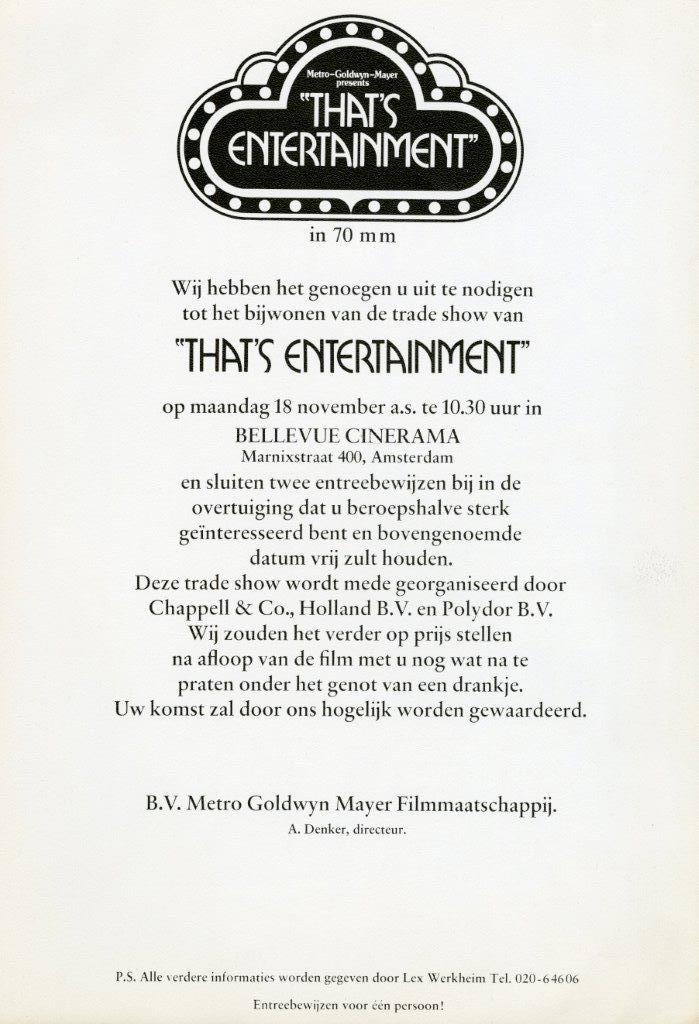 Metro-Goldwyn-Mayer presents
"THAT'S ENTERTAINMENT"

in 70 mm

Wij hebben het genoegen u uit te nodigen tot het bijwonen van de trade show van

"THAT'S ENTERTAINMENT"

op maandag 18 november a.s. te 10.30 uur in
BELLEVUE CINERAMA
Marnixstraat 400, Amsterdam
en sluiten twee entreebewijzen bij in de overtuiging dat u beroepshalve sterk geïnteresseerd bent en bovengenoemde datum vrij zult houden.
Deze trade show wordt mede georganiseerd door Chappell & Co., Holland B.V. en Polydor B.V.
Wij zouden het verder op prijs stellen na afloop van de film met u nog wat na te praten onder het genot van een drankje.
Uw komst zal door ons hogelijk worden gewaardeerd.

B.V. Metro Goldwyn Mayer Filmmaatschappij.
A. Denker, directeur.

P.S. Alle verdere informaties worden gegeven door Lex Werkheim Tel. 020-64606

Entreebewijzen voor één persoon!